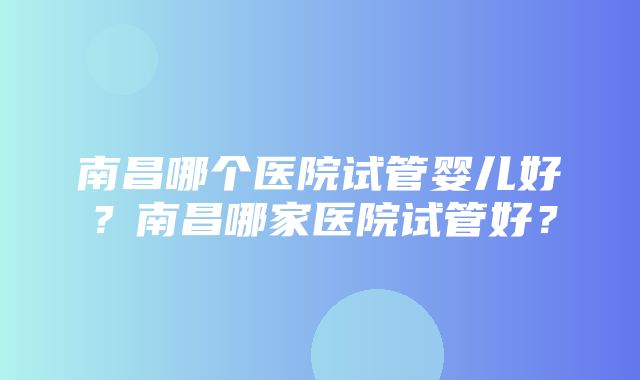 南昌哪个医院试管婴儿好？南昌哪家医院试管好？